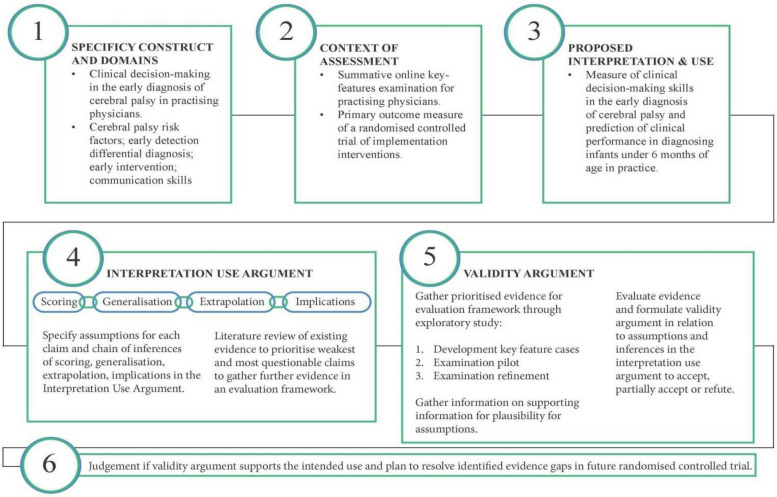 1

SPECIFICY CONSTRUCT AND DOMAINS

• Clinical decision-making in the early diagnosis of cerebral palsy in practising physicians.
• Cerebral palsy risk factors; early detection differential diagnosis; early intervention; communication skills

2

CONTEXT OF ASSESSMENT

• Summative online key-features examination for practising physicians.
• Primary outcome measure of a randomised controlled trial of implementation interventions.

3

PROPOSED INTERPRETATION & USE

• Measure of clinical decision-making skills in the early diagnosis of cerebral palsy and prediction of clinical performance in diagnosing infants under 6 months of age in practice.

4

INTERPRETATION USE ARGUMENT

Scoring Generalisation Extrapolation Implications

Specify assumptions for each claim and chain of inferences of scoring, generalisation, extrapolation, implications in the Interpretation Use Argument.

Literature review of existing evidence to prioritise weakest and most questionable claims to gather further evidence in an evaluation framework.

5

VALIDITY ARGUMENT

Gather prioritised evidence for evaluation framework through exploratory study:

1. Development key feature cases
2. Examination pilot
3. Examination refinement

Gather information on supporting information for plausibility for assumptions.

Evaluate evidence and formulate validity argument in relation to assumptions and inferences in the interpretation use argument to accept, partially accept or refute.

6

Judgement if validity argument supports the intended use and plan to resolve identified evidence gaps in future randomised controlled trial.